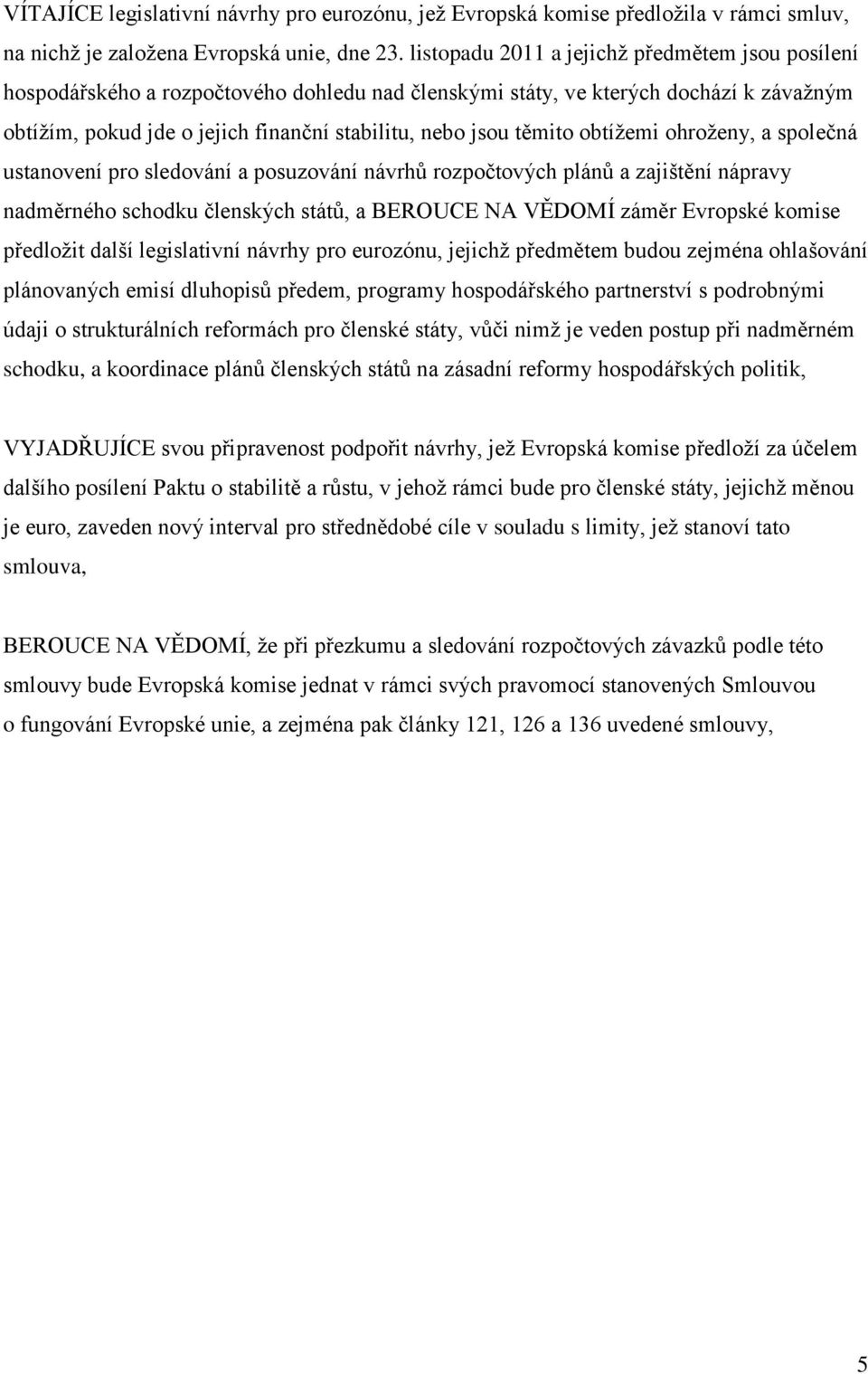 VÍTAJÍCE legislativní návrhy pro eurozónu, jež Evropská komise předložila v rámci smluv, na nichž je založena Evropská unie, dne 23. listopadu 2011 a jejichž předmětem jsou posílení hospodářského a rozpočtového dohledu nad členskými státy, ve kterých dochází k závažným obtížím, pokud jde o jejich finanční stabilitu, nebo jsou těmito obtížemi ohroženy, a společná ustanovení pro sledování a posuzování návrhů rozpočtových plánů a zajištění nápravy nadměrného schodku členských států, a BEROUCE NA VĚDOMÍ záměr Evropské komise předložit další legislativní návrhy pro eurozónu, jejichž předmětem budou zejména ohlašování plánovaných emisí dluhopisů předem, programy hospodářského partnerství s podrobnými údaji o strukturálních reformách pro členské státy, vůči nimž je veden postup při nadměrném schodku, a koordinace plánů členských států na zásadní reformy hospodářských politik,

VYJADŘUJÍCE svou připravenost podpořit návrhy, jež Evropská komise předloží za účelem dalšího posílení Paktu o stabilitě a růstu, v jehož rámci bude pro členské státy, jejichž měnou je euro, zaveden nový interval pro střednědobé cíle v souladu s limity, jež stanoví tato smlouva,

BEROUCE NA VĚDOMÍ, že při přezkumu a sledování rozpočtových závazků podle této smlouvy bude Evropská komise jednat v rámci svých pravomocí stanovených Smlouvou o fungování Evropské unie, a zejména pak články 121, 126 a 136 uvedené smlouvy,

5